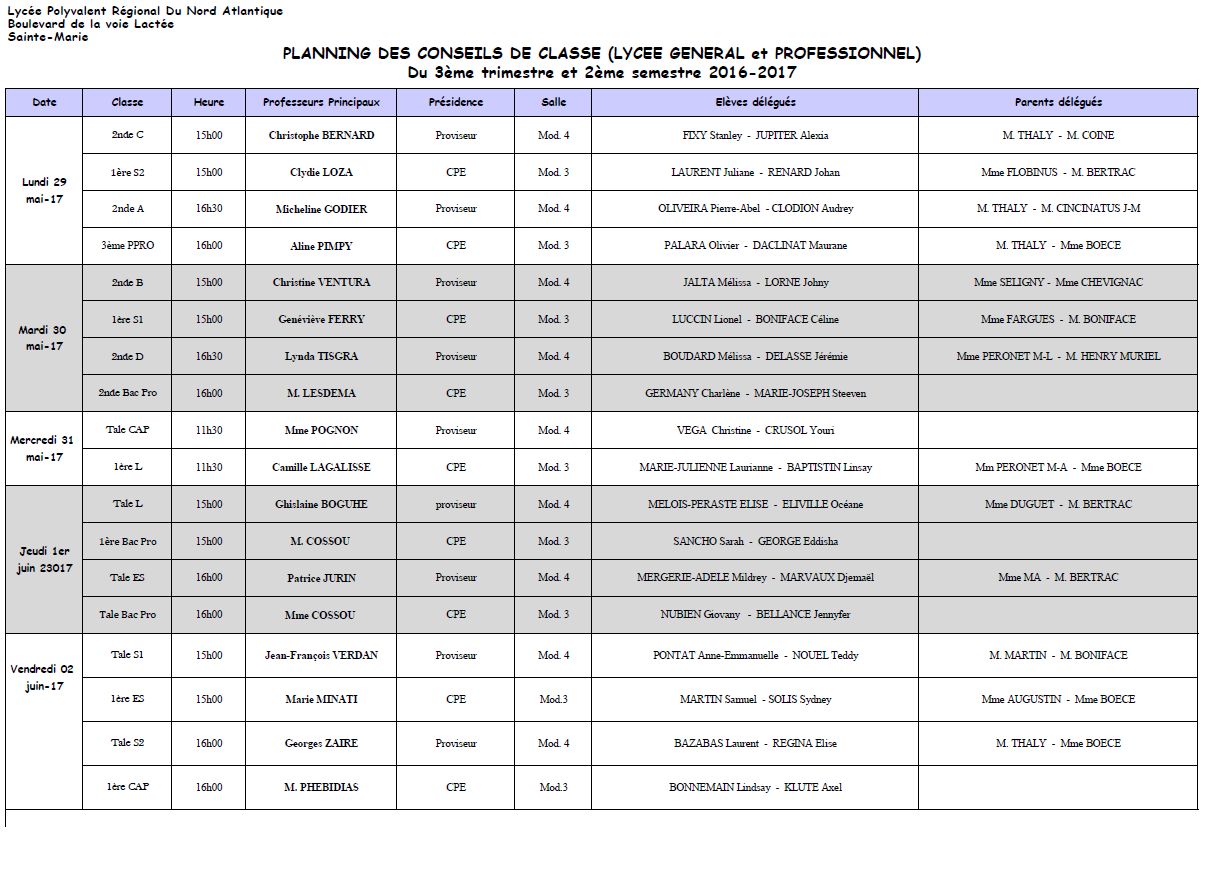 Lycée Polyvalent Régional Du Nord Atlantique
Boulevard de la voie Lactée
Sainte-Marie

PLANNING DES CONSEILS DE CLASSE (LYCEE GENERAL et PROFESSIONNEL)
Du 3ème trimestre et 2ème semestre 2016-2017

| Date | Classe | Heure | Professeurs Principaux | Présidence | Salle | Elèves délégués | Parents délégués |
|---|---|---|---|---|---|---|---|
| Lundi 29 mai-17 | 2nde C | 15h00 | Christophe BERNARD | Proviseur | Mod. 4 | FIXY Stanley - JUPITER Alexia | M. THALY - M. COINE |
| | 1ère S2 | 15h00 | Clydie LOZA | CPE | Mod. 3 | LAURENT Juliane - RENARD Johan | Mme FLOBINUS - M. BERTRAC |
| | 2nde A | 16h30 | Micheline GODIER | Proviseur | Mod. 4 | OLIVEIRA Pierre-Abel - CLODION Audrey | M. THALY - M. CINCINATUS J-M |
| | 3ème PPRO | 16h00 | Aline PIMPY | CPE | Mod. 3 | PALARA Olivier - DACLINAT Maurane | M. THALY - Mme BOECE |
| Mardi 30 mai-17 | 2nde B | 15h00 | Christine VENTURA | Proviseur | Mod. 4 | JALTA Mélissa - LORNE Johny | Mme SELIGNY - Mme CHEVIGNAC |
| | 1ère S1 | 15h00 | Geneviève FERRY | CPE | Mod. 3 | LUCCIN Lionel - BONIFACE Céline | Mme FARGUES - M. BONIFACE |
| | 2nde D | 16h30 | Lynda TISGRA | Proviseur | Mod. 4 | BOUDARD Mélissa - DELASSE Jérémie | Mme PERONET M-L - M. HENRY MURIEL |
| | 2nde Bac Pro | 16h00 | M. LESDEMA | CPE | Mod. 3 | GERMANY Charlène - MARIE-JOSEPH Steeven | |
| Mercredi 31 mai-17 | Tale CAP | 11h30 | Mme POGNON | Proviseur | Mod. 4 | VEGA Christine - CRUSOL Youri | |
| | 1ère L | 11h30 | Camille LAGALISSE | CPE | Mod. 3 | MARIE-JULIENNE Laurianne - BAPTISTIN Linsay | Mm PERONET M-A - Mme BOECE |
| Jeudi 1er juin 23017 | Tale L | 15h00 | Ghislaine BOGUHE | proviseur | Mod. 4 | MELOIS-PERASTE ELISE - ELIVILLE Océane | Mme DUGUET - M. BERTRAC |
| | 1ère Bac Pro | 15h00 | M. COSSOU | CPE | Mod. 3 | SANCHO Sarah - GEORGE Eddisha | |
| | Tale ES | 16h00 | Patrice JURIN | Proviseur | Mod. 4 | MERGERIE-ADELE Mildrey - MARVAUX Djemaël | Mme MA - M. BERTRAC |
| | Tale Bac Pro | 16h00 | Mme COSSOU | CPE | Mod. 3 | NUBIEN Giovany - BELLANCE Jennyfer | |
| Vendredi 02 juin-17 | Tale S1 | 15h00 | Jean-François VERDAN | Proviseur | Mod. 4 | PONTAT Anne-Emmanuelle - NOUEL Teddy | M. MARTIN - M. BONIFACE |
| | 1ère ES | 15h00 | Marie MINATI | CPE | Mod.3 | MARTIN Samuel - SOLIS Sydney | Mme AUGUSTIN - Mme BOECE |
| | Tale S2 | 16h00 | Georges ZAIRE | Proviseur | Mod. 4 | BAZABAS Laurent - REGINA Elise | M. THALY - Mme BOECE |
| | 1ère CAP | 16h00 | M. PHEBIDIAS | CPE | Mod.3 | BONNEMAIN Lindsay - KLUTE Axel | |